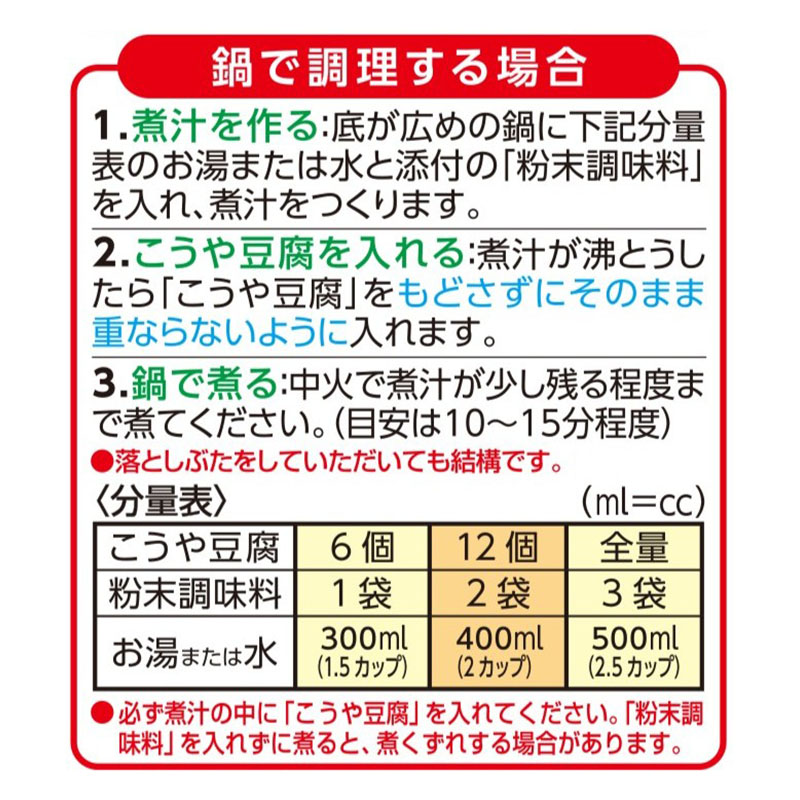 鍋で調理する場合

1.煮汁を作る:底が広めの鍋に下記分量表のお湯または水と添付の「粉末調味料」を入れ、煮汁をつくります。

2.こうや豆腐を入れる:煮汁が沸とうしたら「こうや豆腐」をもどさずにそのまま重ならないように入れます。

3.鍋で煮る:中火で煮汁が少し残る程度まで煮てください。(目安は10～15分程度)

●落としぶたをしていただいても結構です。

〈分量表〉 (ml=cc)

| こうや豆腐 | 6個 | 12個 | 全量 |
|---|---|---|---|
| 粉末調味料 | 1袋 | 2袋 | 3袋 |
| お湯または水 | 300ml (1.5カップ) | 400ml (2カップ) | 500ml (2.5カップ) |

●必ず煮汁の中に「こうや豆腐」を入れてください。「粉末調味料」を入れずに煮ると、煮くずれする場合があります。